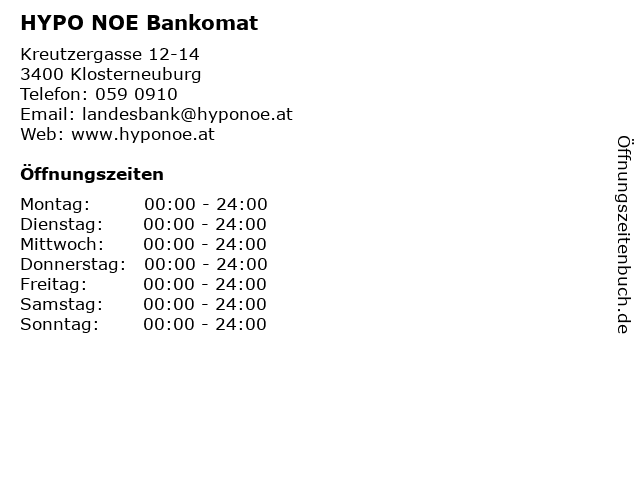 HYPO NOE Bankomat

Kreutzergasse 12-14
3400 Klosterneuburg
Telefon: 059 0910
Email: landesbank@hyponoe.at
Web: www.hyponoe.at

Öffnungszeiten

| Montag: | 00:00 - 24:00 |
|---|---|
| Dienstag: | 00:00 - 24:00 |
| Mittwoch: | 00:00 - 24:00 |
| Donnerstag: | 00:00 - 24:00 |
| Freitag: | 00:00 - 24:00 |
| Samstag: | 00:00 - 24:00 |
| Sonntag: | 00:00 - 24:00 |

Öffnungszeitenbuch.de